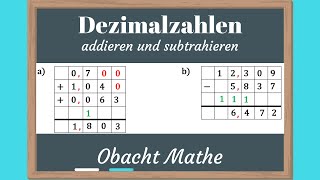 Dezimalzahlen

addieren und subtrahieren

a)

| | 0, | 7 | 0 | 0 |
|---|---|---|---|---|
| + | 1, | 0 | 4 | 0 |
| + | 0, | 0 | 6 | 3 |
| | | 1 | | |
| | 1, | 8 | 0 | 3 |

b)

| | 1 | 2, | 3 | 0 | 9 |
|---|---|---|---|---|---|
| − | | 5, | 8 | 3 | 7 |
| | 1 | 1 | 1 | | |
| | | 6, | 4 | 7 | 2 |

Obacht Mathe